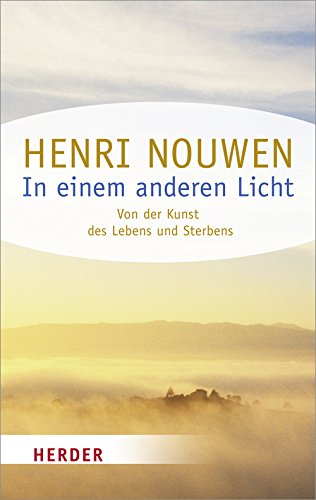 HENRI NOUWEN
In einem anderen Licht
Von der Kunst des Lebens und Sterbens

HERDER